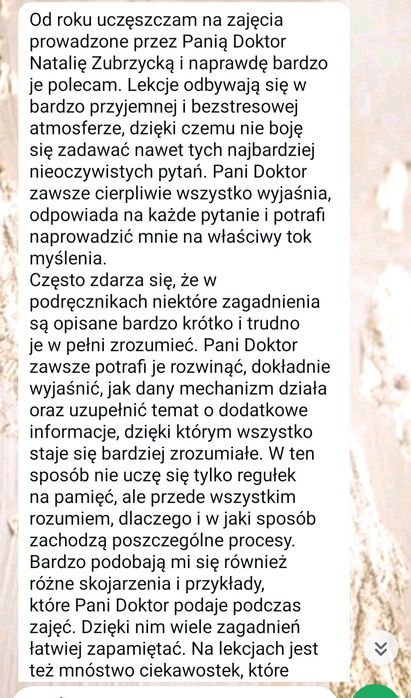 Od roku uczęszczam na zajęcia prowadzone przez Panią Doktor Natalię Zubrzycką i naprawdę bardzo je polecam. Lekcje odbywają się w bardzo przyjemnej i bezstresowej atmosferze, dzięki czemu nie boję się zadawać nawet tych najbardziej nieoczywistych pytań. Pani Doktor zawsze cierpliwie wszystko wyjaśnia, odpowiada na każde pytanie i potrafi naprowadzić mnie na właściwy tok myślenia.
Często zdarza się, że w podręcznikach niektóre zagadnienia są opisane bardzo krótko i trudno je w pełni zrozumieć. Pani Doktor zawsze potrafi je rozwinąć, dokładnie wyjaśnić, jak dany mechanizm działa oraz uzupełnić temat o dodatkowe informacje, dzięki którym wszystko staje się bardziej zrozumiałe. W ten sposób nie uczę się tylko regułek na pamięć, ale przede wszystkim rozumiem, dlaczego i w jaki sposób zachodzą poszczególne procesy.
Bardzo podobają mi się również różne skojarzenia i przykłady, które Pani Doktor podaje podczas zajęć. Dzięki nim wiele zagadnień łatwiej zapamiętać. Na lekcjach jest też mnóstwo ciekawostek, które